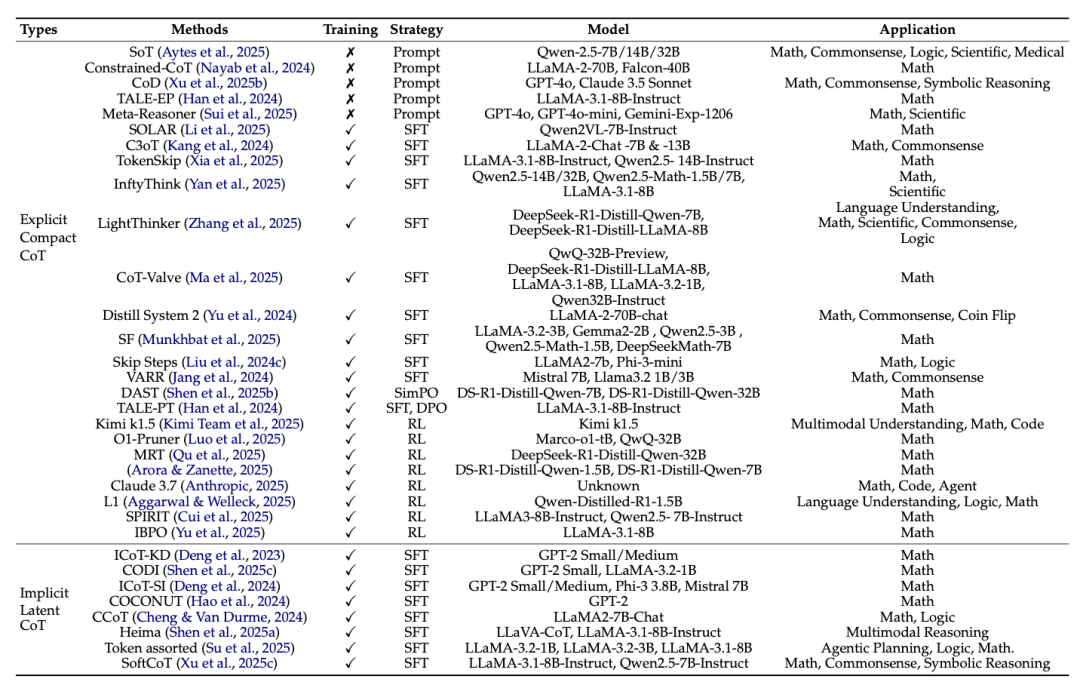 | Types | Methods | Training | Strategy | Model | Application |
|---|---|---|---|---|---|
| Explicit Compact CoT | SoT (Aytes et al., 2025) | ✗ | Prompt | Qwen-2.5-7B/14B/32B | Math, Commonsense, Logic, Scientific, Medical |
| | Constrained-CoT (Nayab et al., 2024) | ✗ | Prompt | LLaMA-2-70B, Falcon-40B | Math |
| | CoD (Xu et al., 2025b) | ✗ | Prompt | GPT-4o, Claude 3.5 Sonnet | Math, Commonsense, Symbolic Reasoning |
| | TALE-EP (Han et al., 2024) | ✗ | Prompt | LLaMA-3.1-8B-Instruct | Math |
| | Meta-Reasoner (Sui et al., 2025) | ✗ | Prompt | GPT-4o, GPT-4o-mini, Gemini-Exp-1206 | Math, Scientific |
| | SOLAR (Li et al., 2025) | ✓ | SFT | Qwen2VL-7B-Instruct | Math |
| | C3oT (Kang et al., 2024) | ✓ | SFT | LLaMA-2-Chat -7B & -13B | Math, Commonsense |
| | TokenSkip (Xia et al., 2025) | ✓ | SFT | LLaMA-3.1-8B-Instruct, Qwen2.5- 14B-Instruct | Math |
| | InftyThink (Yan et al., 2025) | ✓ | SFT | Qwen2.5-14B/32B, Qwen2.5-Math-1.5B/7B, LLaMA-3.1-8B | Math, Scientific |
| | LightThinker (Zhang et al., 2025) | ✓ | SFT | DeepSeek-R1-Distill-Qwen-7B, DeepSeek-R1-Distill-LLaMA-8B | Language Understanding, Math, Scientific, Commonsense, Logic |
| | CoT-Valve (Ma et al., 2025) | ✓ | SFT | QwQ-32B-Preview, DeepSeek-R1-Distill-LLaMA-8B, LLaMA-3.1-8B, LLaMA-3.2-1B, Qwen32B-Instruct | Math |
| | Distill System 2 (Yu et al., 2024) | ✓ | SFT | LLaMA-2-70B-chat | Math, Commonsense, Coin Flip |
| | SF (Munkhbat et al., 2025) | ✓ | SFT | LLaMA-3.2-3B, Gemma2-2B , Qwen2.5-3B , Qwen2.5-Math-1.5B, DeepSeekMath-7B | Math |
| | Skip Steps (Liu et al., 2024c) | ✓ | SFT | LLaMA2-7b, Phi-3-mini | Math, Logic |
| | VARR (Jang et al., 2024) | ✓ | SFT | Mistral 7B, Llama3.2 1B/3B | Math, Commonsense |
| | DAST (Shen et al., 2025b) | ✓ | SimPO | DS-R1-Distill-Qwen-7B, DS-R1-Distill-Qwen-32B | Math |
| | TALE-PT (Han et al., 2024) | ✓ | SFT, DPO | LLaMA-3.1-8B-Instruct | Math |
| | Kimi k1.5 (Kimi Team et al., 2025) | ✓ | RL | Kimi k1.5 | Multimodal Understanding, Math, Code |
| | O1-Pruner (Luo et al., 2025) | ✓ | RL | Marco-o1-tB, QwQ-32B | Math |
| | MRT (Qu et al., 2025) | ✓ | RL | DeepSeek-R1-Distill-Qwen-32B | Math |
| | (Arora & Zanette, 2025) | ✓ | RL | DS-R1-Distill-Qwen-1.5B, DS-R1-Distill-Qwen-7B | Math |
| | Claude 3.7 (Anthropic, 2025) | ✓ | RL | Unknown | Math, Code, Agent |
| | L1 (Aggarwal & Welleck, 2025) | ✓ | RL | Qwen-Distilled-R1-1.5B | Language Understanding, Logic, Math |
| | SPIRIT (Cui et al., 2025) | ✓ | RL | LLaMA3-8B-Instruct, Qwen2.5- 7B-Instruct | Math |
| | IBPO (Yu et al., 2025) | ✓ | RL | LLaMA-3.1-8B | Math |
| Implicit Latent CoT | ICoT-KD (Deng et al., 2023) | ✓ | SFT | GPT-2 Small/Medium | Math |
| | CODI (Shen et al., 2025c) | ✓ | SFT | GPT-2 Small, LLaMA-3.2-1B | Math |
| | ICoT-SI (Deng et al., 2024) | ✓ | SFT | GPT-2 Small/Medium, Phi-3 3.8B, Mistral 7B | Math |
| | COCONUT (Hao et al., 2024) | ✓ | SFT | GPT-2 | Math |
| | CCoT (Cheng & Van Durme, 2024) | ✓ | SFT | LLaMA2-7B-Chat | Math, Logic |
| | Heima (Shen et al., 2025a) | ✓ | SFT | LLaVA-CoT, LLaMA-3.1-8B-Instruct | Multimodal Reasoning |
| | Token assorted (Su et al., 2025) | ✓ | SFT | LLaMA-3.2-1B, LLaMA-3.2-3B, LLaMA-3.1-8B | Agentic Planning, Logic, Math. |
| | SoftCoT (Xu et al., 2025c) | ✓ | SFT | LLaMA-3.1-8B-Instruct, Qwen2.5-7B-Instruct | Math, Commonsense, Symbolic Reasoning |